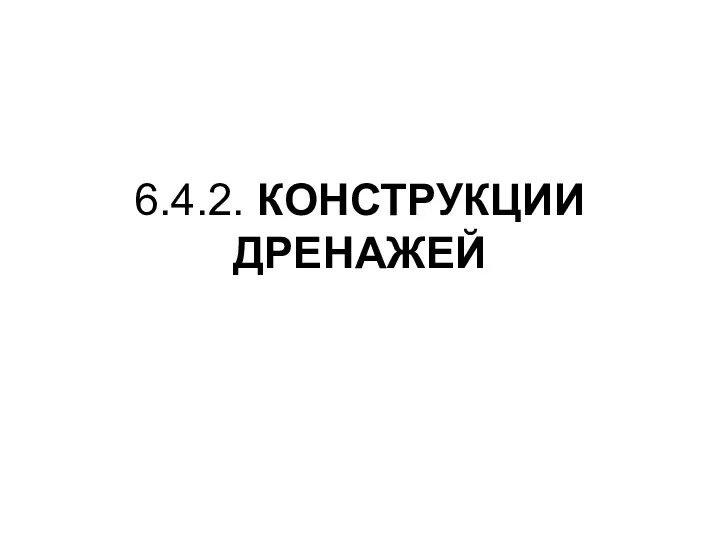 6.4.2. КОНСТРУКЦИИ ДРЕНАЖЕЙ